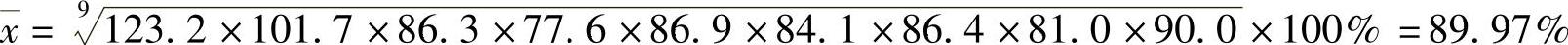 $\overline{x} = \sqrt[9]{123.2 \times 101.7 \times 86.3 \times 77.6 \times 86.9 \times 84.1 \times 86.4 \times 81.0 \times 90.0} \times 100\% = 89.97\%$